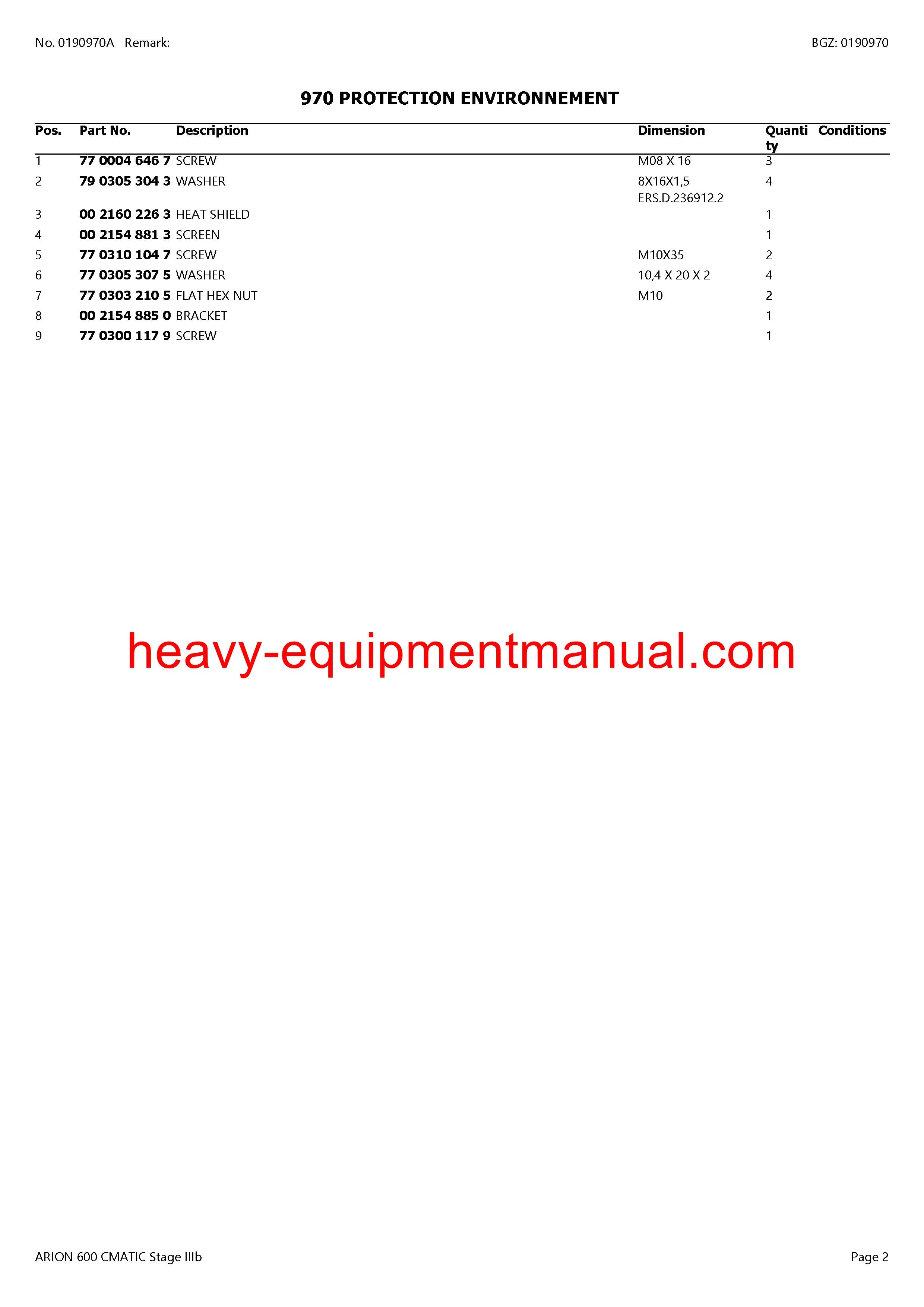 No. 0190970A Remark:

BGZ: 0190970

970 PROTECTION ENVIRONNEMENT

| Pos. | Part No. | Description | Dimension | Quantity | Conditions |
|---|---|---|---|---|---|
| 1 | 77 0004 646 7 | SCREW | M08 X 16 | 3 | |
| 2 | 79 0305 304 3 | WASHER | 8X16X1,5 ERS.D.236912.2 | 4 | |
| 3 | 00 2160 226 3 | HEAT SHIELD | | 1 | |
| 4 | 00 2154 881 3 | SCREEN | | 1 | |
| 5 | 77 0310 104 7 | SCREW | M10X35 | 2 | |
| 6 | 77 0305 307 5 | WASHER | 10,4 X 20 X 2 | 4 | |
| 7 | 77 0303 210 5 | FLAT HEX NUT | M10 | 2 | |
| 8 | 00 2154 885 0 | BRACKET | | 1 | |
| 9 | 77 0300 117 9 | SCREW | | 1 | |

ARION 600 CMATIC Stage IIIb

Page 2

heavy-equipmentmanual.com